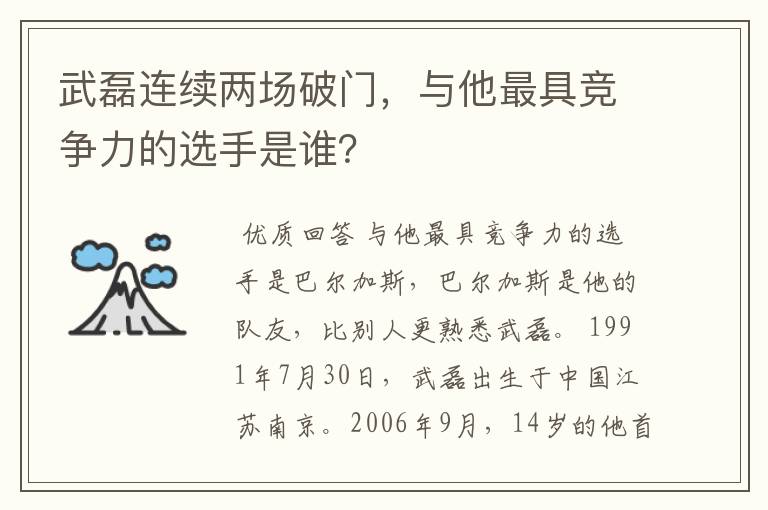 武磊连续两场破门，与他最具竞争力的选手是谁?

优质回答 与他最具竞争力的选手是巴尔加斯，巴尔加斯是他的队友，比别人更熟悉武磊。1991年7月30日，武磊出生于中国江苏南京。2006年9月，14岁的他首